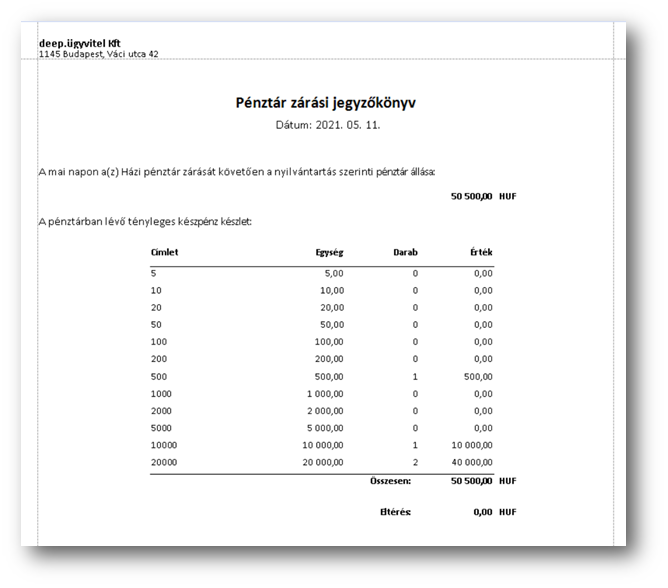 deep.ügyvitel Kft
1145 Budapest, Váci utca 42

Pénztár zárási jegyzőkönyv
Dátum: 2021. 05. 11.

A mai napon a(z) Házi pénztár zárását követően a nyilvántartás szerinti pénztár állása:

50 500,00 HUF

A pénztárban lévő tényleges készpénz készlet:

| Címlet | Egység | Darab | Érték |
|---|---|---|---|
| 5 | 5,00 | 0 | 0,00 |
| 10 | 10,00 | 0 | 0,00 |
| 20 | 20,00 | 0 | 0,00 |
| 50 | 50,00 | 0 | 0,00 |
| 100 | 100,00 | 0 | 0,00 |
| 200 | 200,00 | 0 | 0,00 |
| 500 | 500,00 | 1 | 500,00 |
| 1000 | 1 000,00 | 0 | 0,00 |
| 2000 | 2 000,00 | 0 | 0,00 |
| 5000 | 5 000,00 | 0 | 0,00 |
| 10000 | 10 000,00 | 1 | 10 000,00 |
| 20000 | 20 000,00 | 2 | 40 000,00 |

Összesen: 50 500,00 HUF

Eltérés: 0,00 HUF